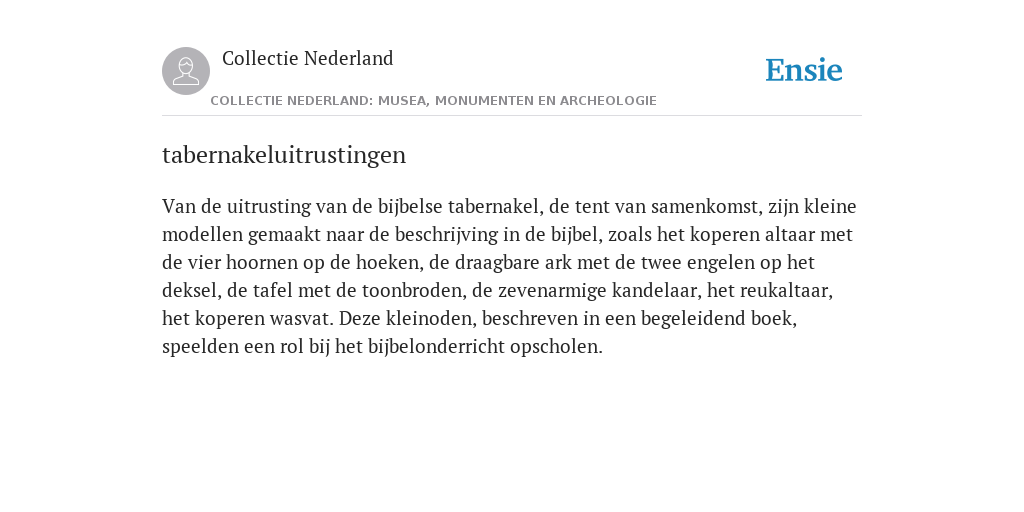 Collectie Nederland

Ensie

COLLECTIE NEDERLAND: MUSEA, MONUMENTEN EN ARCHEOLOGIE

tabernakeluitrustingen

Van de uitrusting van de bijbelse tabernakel, de tent van samenkomst, zijn kleine modellen gemaakt naar de beschrijving in de bijbel, zoals het koperen altaar met de vier hoornen op de hoeken, de draagbare ark met de twee engelen op het deksel, de tafel met de toonbroden, de zevenarmige kandelaar, het reukaltaar, het koperen wasvat. Deze kleinoden, beschreven in een begeleidend boek, speelden een rol bij het bijbelonderricht opscholen.